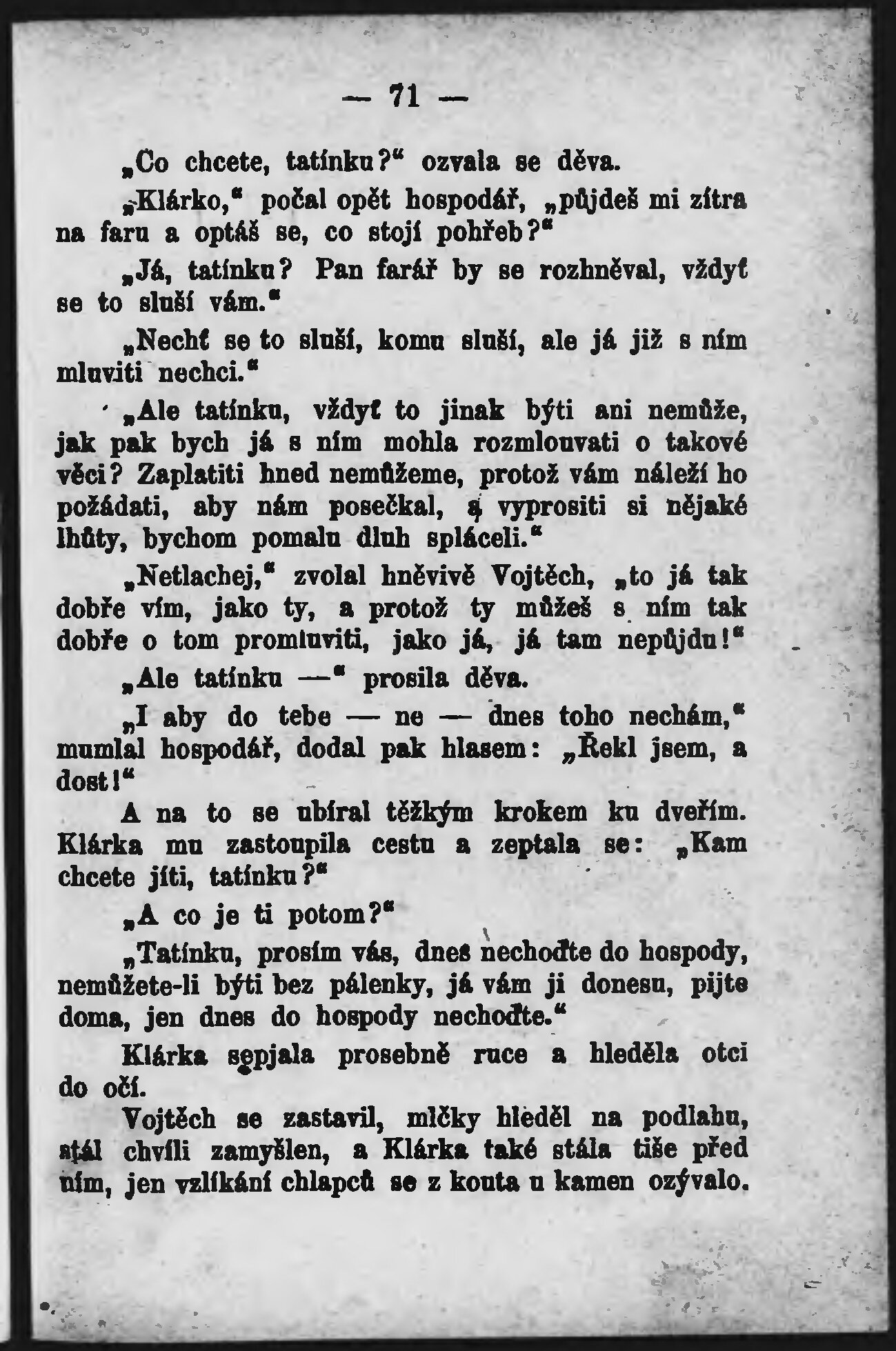 — 71 —

„Co chcete, tatínku?“ ozvala se děva.

„Klárko,“ počal opět hospodář, „půjdeš mi zítra na faru a optáš se, co stojí pohřeb?“

„Já, tatínku? Pan farář by se rozhněval, vždyť se to sluší vám.“

„Nechť se to sluší, komu sluší, ale já již s ním mluviti nechci.“

„Ale tatínku, vždyť to jinak býti ani nemůže, jak pak bych já s ním mohla rozmlouvati o takové věci? Zaplatiti hned nemůžeme, protož vám náleží ho požádati, aby nám posečkal, a vyprositi si nějaké lhůty, bychom pomalu dluh spláceli.“

„Netlachej,“ zvolal hněvivě Vojtěch, „to já tak dobře vím, jako ty, a protož ty můžeš s ním tak dobře o tom promluviti, jako já, já tam nepůjdu!“

„Ale tatínku —“ prosila děva.

„I aby do tebe — ne — dnes toho nechám,“ mumlal hospodář, dodal pak hlasem: „Řekl jsem, a dost!“

A na to se ubíral těžkým krokem ku dveřím. Klárka mu zastoupila cestu a zeptala se: „Kam chcete jíti, tatínku?“

„A co je ti potom?“

„Tatínku, prosím vás, dnes nechoďte do hospody, nemůžete-li býti bez pálenky, já vám ji donesu, pijte doma, jen dnes do hospody nechoďte.“

Klárka sepjala prosebně ruce a hleděla otci do očí.

Vojtěch se zastavil, mlčky hleděl na podlahu, stál chvíli zamyšlen, a Klárka také stála tiše před ním, jen vzlíkání chlapců se z kouta u kamen ozývalo.